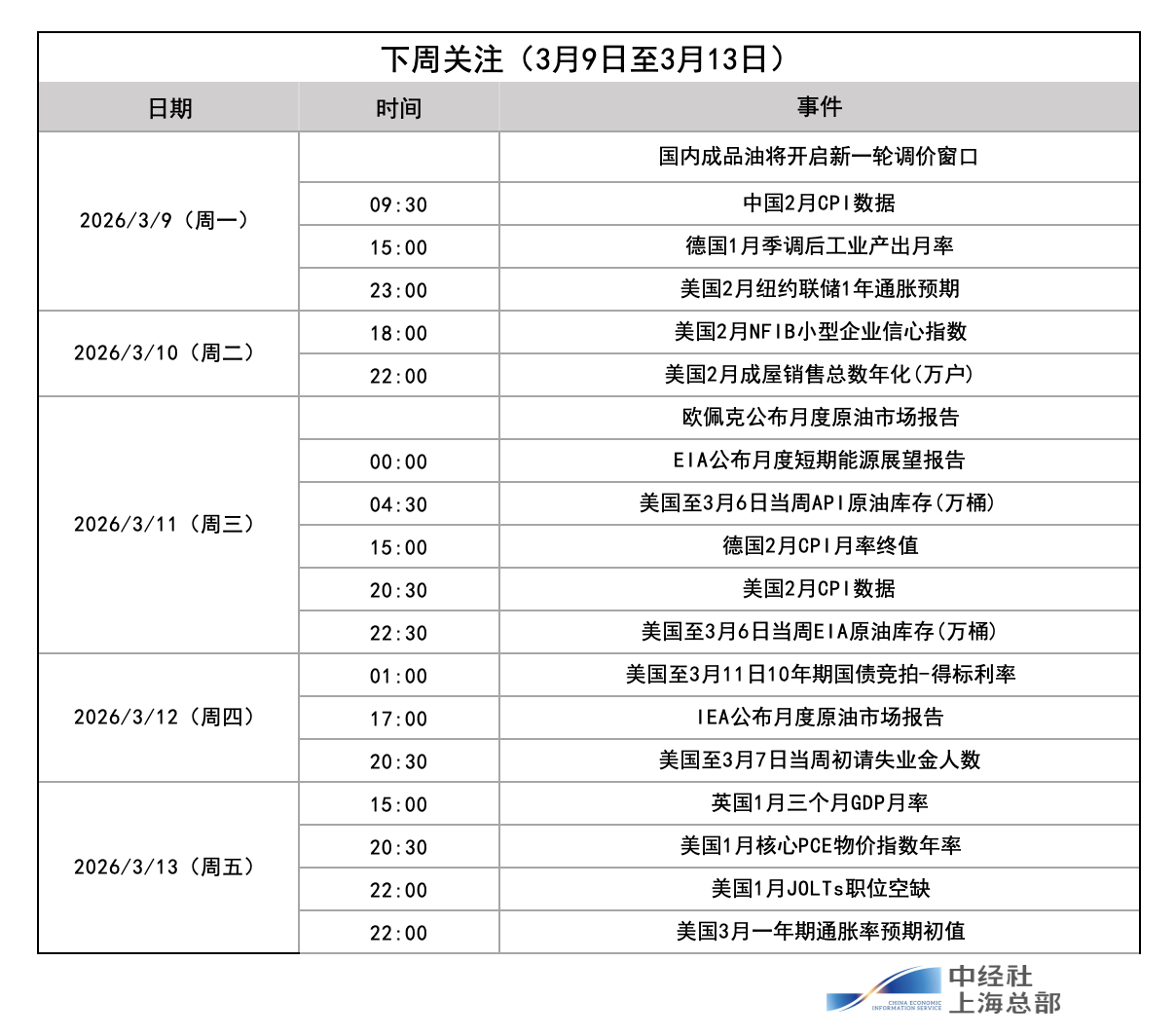 下周关注（3月9日至3月13日）

| 日期 | 时间 | 事件 |
|---|---|---|
| 2026/3/9（周一） | | 国内成品油将开启新一轮调价窗口 |
| | 09:30 | 中国2月CPI数据 |
| | 15:00 | 德国1月季调后工业产出月率 |
| | 23:00 | 美国2月纽约联储1年通胀预期 |
| 2026/3/10（周二） | 18:00 | 美国2月NFIB小型企业信心指数 |
| | 22:00 | 美国2月成屋销售总数年化(万户) |
| 2026/3/11（周三） | | 欧佩克公布月度原油市场报告 |
| | 00:00 | EIA公布月度短期能源展望报告 |
| | 04:30 | 美国至3月6日当周API原油库存(万桶) |
| | 15:00 | 德国2月CPI月率终值 |
| | 20:30 | 美国2月CPI数据 |
| | 22:30 | 美国至3月6日当周EIA原油库存(万桶) |
| 2026/3/12（周四） | 01:00 | 美国至3月11日10年期国债竞拍-得标利率 |
| | 17:00 | IEA公布月度原油市场报告 |
| | 20:30 | 美国至3月7日当周初请失业金人数 |
| 2026/3/13（周五） | 15:00 | 英国1月三个月GDP月率 |
| | 20:30 | 美国1月核心PCE物价指数年率 |
| | 22:00 | 美国1月JOLTs职位空缺 |
| | 22:00 | 美国3月一年期通胀率预期初值 |

CHINA ECONOMIC INFORMATION SERVICE
中经社
上海总部